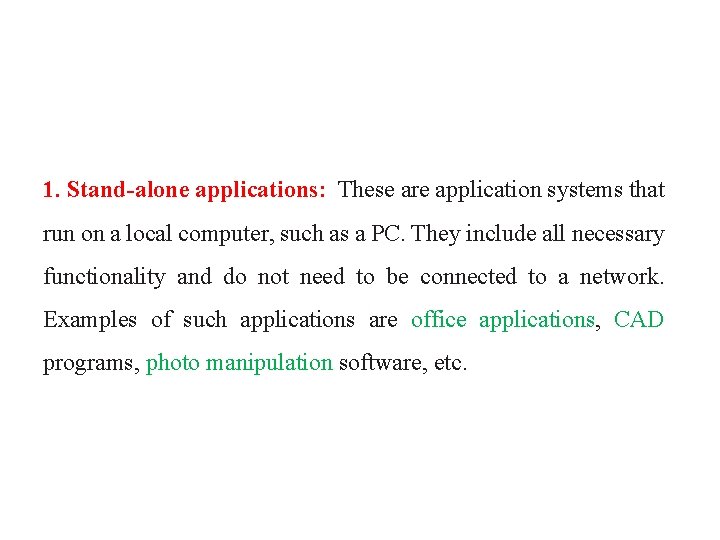 1. Stand-alone applications: These are application systems that run on a local computer, such as a PC. They include all necessary functionality and do not need to be connected to a network. Examples of such applications are office applications, CAD programs, photo manipulation software, etc.